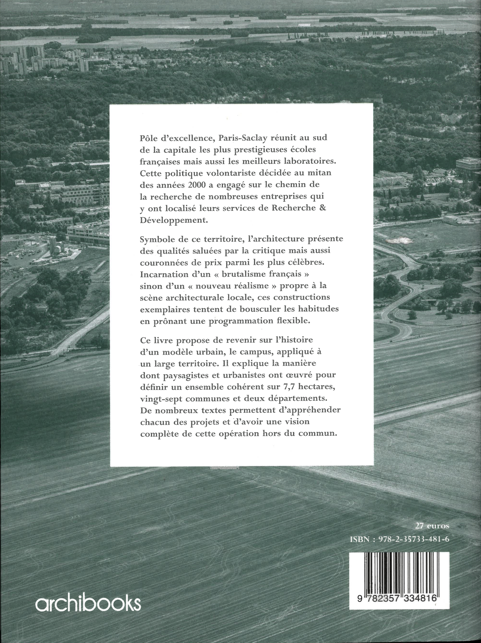 Pôle d'excellence, Paris-Saclay réunit au sud de la capitale les plus prestigieuses écoles françaises mais aussi les meilleurs laboratoires. Cette politique volontariste décidée au mitan des années 2000 a engagé sur le chemin de la recherche de nombreuses entreprises qui y ont localisé leurs services de Recherche & Développement.

Symbole de ce territoire, l'architecture présente des qualités saluées par la critique mais aussi couronnées de prix parmi les plus célèbres. Incarnation d'un « brutalisme français » sinon d'un « nouveau réalisme » propre à la scène architecturale locale, ces constructions exemplaires tentent de bousculer les habitudes en prônant une programmation flexible.

Ce livre propose de revenir sur l'histoire d'un modèle urbain, le campus, appliqué à un large territoire. Il explique la manière dont paysagistes et urbanistes ont œuvré pour définir un ensemble cohérent sur 7,7 hectares, vingt-sept communes et deux départements. De nombreux textes permettent d'appréhender chacun des projets et d'avoir une vision complète de cette opération hors du commun.

27 euros
ISBN : 978-2-35733-481-6

9 782357 334816

archibooks